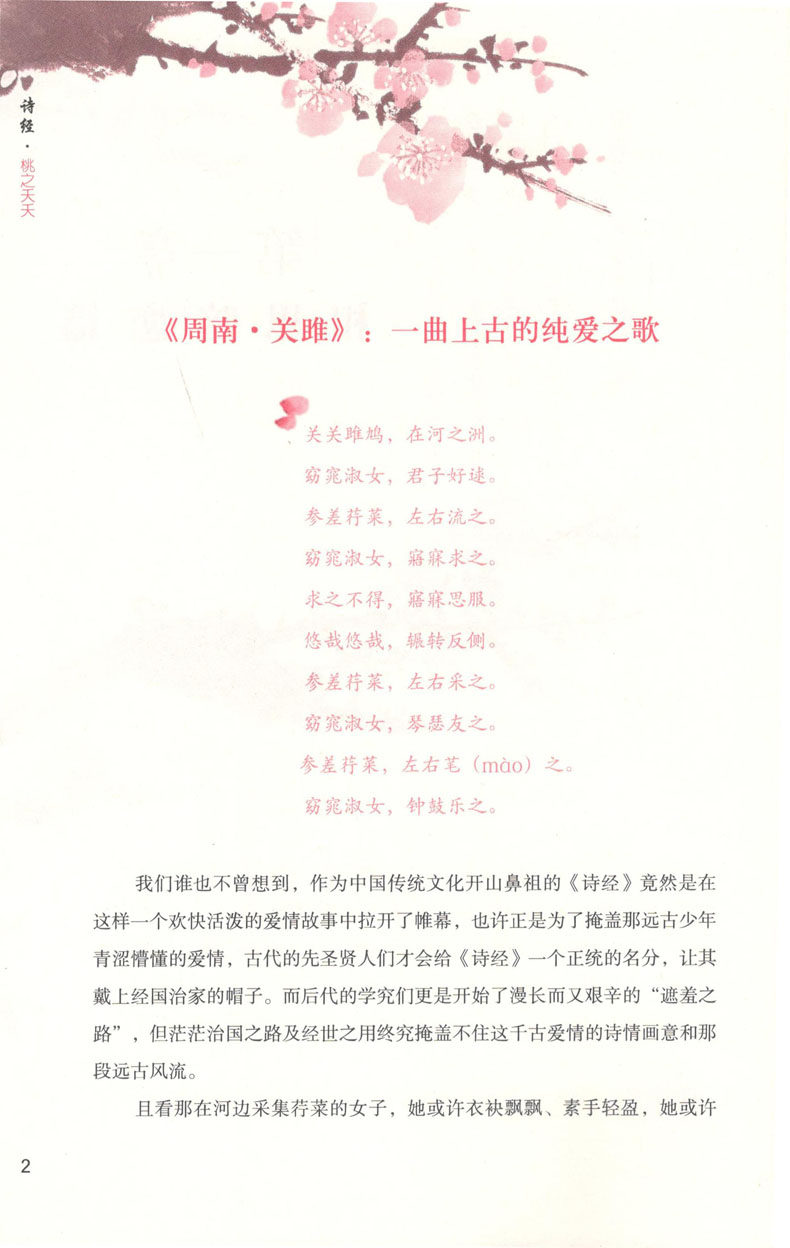 诗经·桃之夭夭

《周南·关雎》：一曲上古的纯爱之歌

关关雎鸠，在河之洲。
窈窕淑女，君子好逑。
参差荇菜，左右流之。
窈窕淑女，寤寐求之。
求之不得，寤寐思服。
悠哉悠哉，辗转反侧。
参差荇菜，左右采之。
窈窕淑女，琴瑟友之。
参差荇菜，左右芼（mào）之。
窈窕淑女，钟鼓乐之。

我们谁也不曾想到，作为中国传统文化开山鼻祖的《诗经》竟然是在这样一个欢快活泼的爱情故事中拉开了帷幕，也许正是为了掩盖那远古少年青涩懵懂的爱情，古代的先圣贤人们才会给《诗经》一个正统的名分，让其戴上经国治家的帽子。而后代的学究们更是开始了漫长而又艰辛的“遮羞之路”，但茫茫治国之路及经世之用终究掩盖不住这千古爱情的诗情画意和那段远古风流。

且看那在河边采集荇菜的女子，她或许衣袂飘飘、素手轻盈，她或许

2